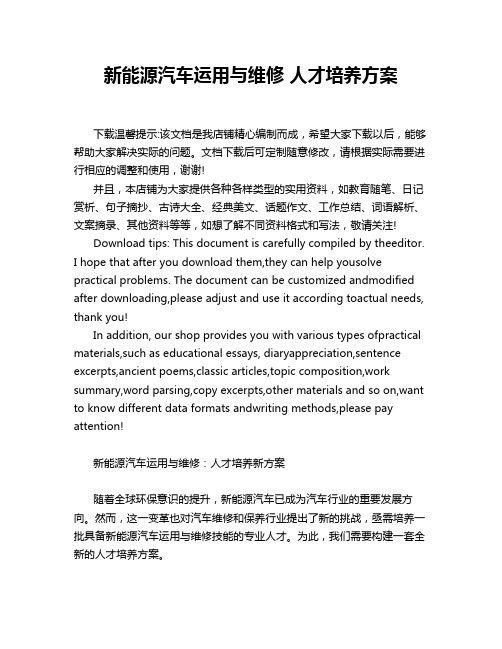 新能源汽车运用与维修 人才培养方案

下载温馨提示:该文档是我店铺精心编制而成，希望大家下载以后，能够帮助大家解决实际的问题。文档下载后可定制随意修改，请根据实际需要进行相应的调整和使用，谢谢!

并且，本店铺为大家提供各种各样类型的实用资料，如教育随笔、日记赏析、句子摘抄、古诗大全、经典美文、话题作文、工作总结、词语解析、文案摘录、其他资料等等，如想了解不同资料格式和写法，敬请关注!

Download tips: This document is carefully compiled by theeditor. I hope that after you download them,they can help yousolve practical problems. The document can be customized andmodified after downloading,please adjust and use it according toactual needs, thank you!

In addition, our shop provides you with various types ofpractical materials,such as educational essays, diaryappreciation,sentence excerpts,ancient poems,classic articles,topic composition,work summary,word parsing,copy excerpts,other materials and so on,want to know different data formats andwriting methods,please pay attention!

新能源汽车运用与维修：人才培养新方案

随着全球环保意识的提升，新能源汽车已成为汽车行业的重要发展方向。然而，这一变革也对汽车维修和保养行业提出了新的挑战，亟需培养一批具备新能源汽车运用与维修技能的专业人才。为此，我们需要构建一套全新的人才培养方案。